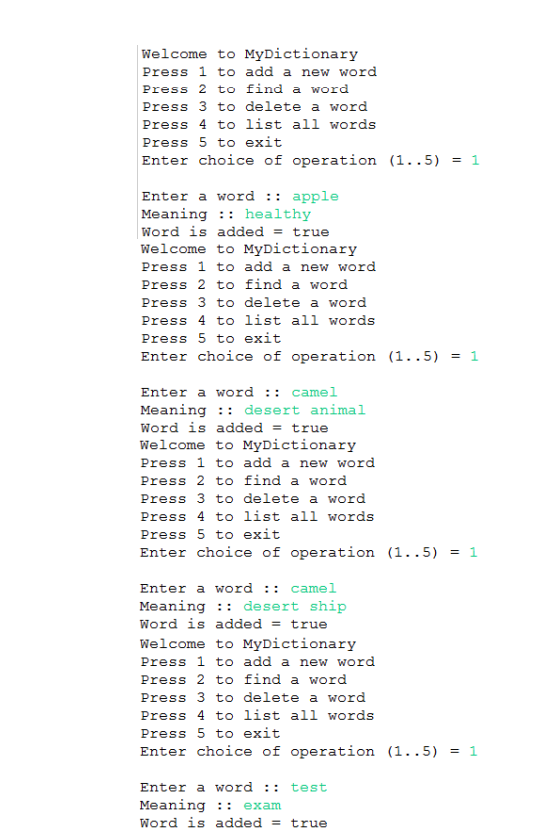 Welcome to MyDictionary
Press 1 to add a new word
Press 2 to find a word
Press 3 to delete a word
Press 4 to list all words
Press 5 to exit
Enter choice of operation (1..5) = 1

Enter a word :: apple
Meaning :: healthy
Word is added = true
Welcome to MyDictionary
Press 1 to add a new word
Press 2 to find a word
Press 3 to delete a word
Press 4 to list all words
Press 5 to exit
Enter choice of operation (1..5) = 1

Enter a word :: camel
Meaning :: desert animal
Word is added = true
Welcome to MyDictionary
Press 1 to add a new word
Press 2 to find a word
Press 3 to delete a word
Press 4 to list all words
Press 5 to exit
Enter choice of operation (1..5) = 1

Enter a word :: camel
Meaning :: desert ship
Word is added = true
Welcome to MyDictionary
Press 1 to add a new word
Press 2 to find a word
Press 3 to delete a word
Press 4 to list all words
Press 5 to exit
Enter choice of operation (1..5) = 1

Enter a word :: test
Meaning :: exam
Word is added = true